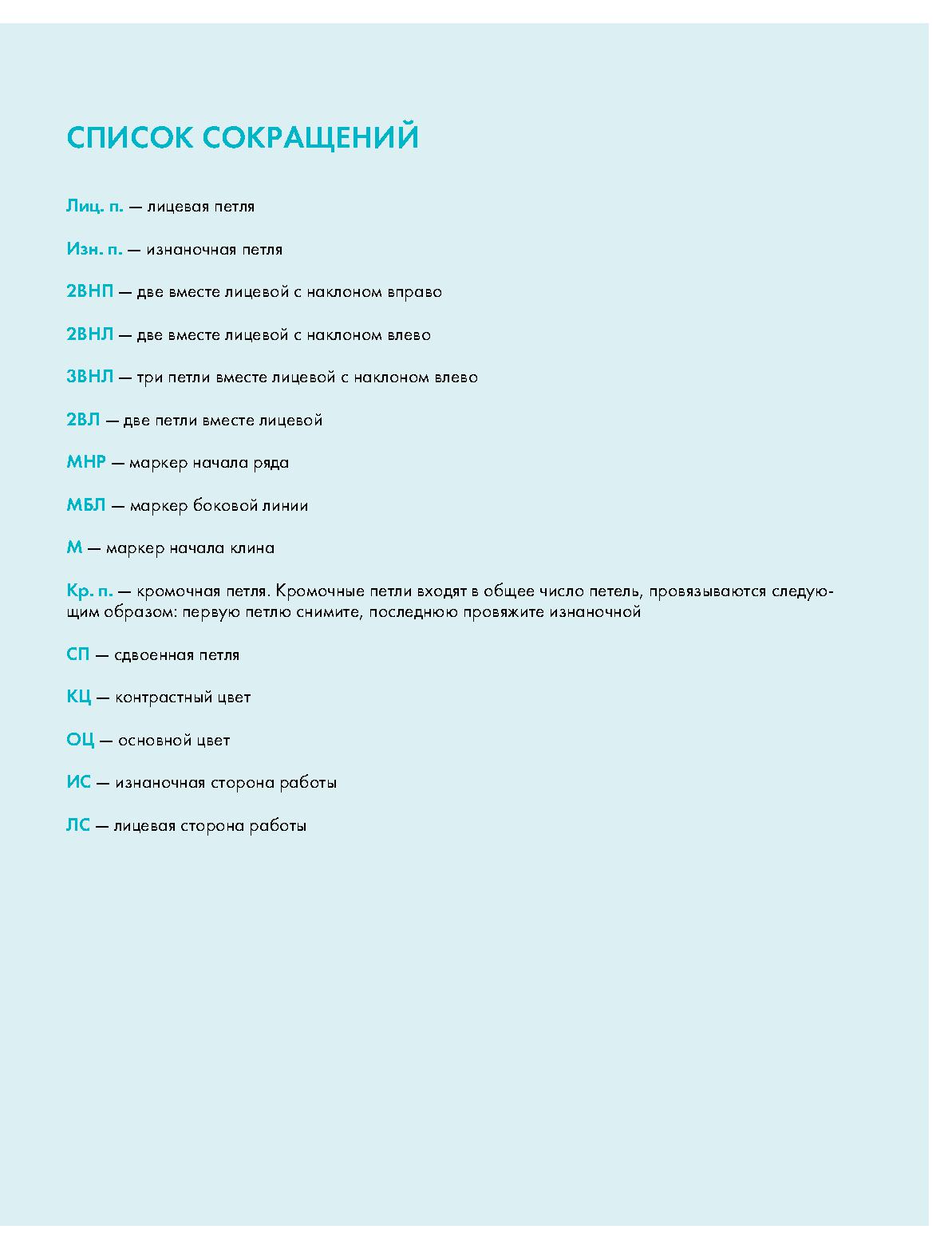 СПИСОК СОКРАЩЕНИЙ

Лиц. п. — лицевая петля

Изн. п. — изнаночная петля

2ВНП — две вместе лицевой с наклоном вправо

2ВНЛ — две вместе лицевой с наклоном влево

3ВНЛ — три петли вместе лицевой с наклоном влево

2ВЛ — две петли вместе лицевой

МНР — маркер начала ряда

МБЛ — маркер боковой линии

М — маркер начала клина

Кр. п. — кромочная петля. Кромочные петли входят в общее число петель, провязываются следующим образом: первую петлю снимите, последнюю провяжите изнаночной

СП — сдвоенная петля

КЦ — контрастный цвет

ОЦ — основной цвет

ИС — изнаночная сторона работы

ЛС — лицевая сторона работы